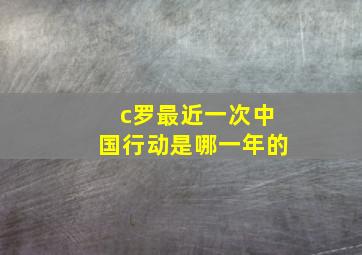 c罗最近一次中国行动是哪一年的